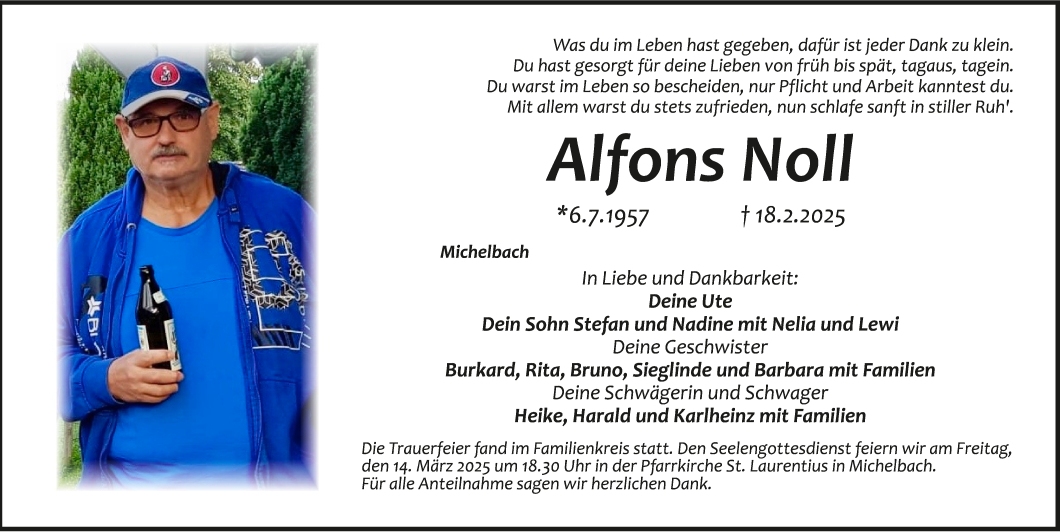 Was du im Leben hast gegeben, dafür ist jeder Dank zu klein.
Du hast gesorgt für deine Lieben von früh bis spät, tagaus, tagein.
Du warst im Leben so bescheiden, nur Pflicht und Arbeit kanntest du.
Mit allem warst du stets zufrieden, nun schlafe sanft in stiller Ruh'.

Alfons Noll

*6.7.1957 † 18.2.2025

Michelbach

In Liebe und Dankbarkeit:
Deine Ute
Dein Sohn Stefan und Nadine mit Nelia und Lewi
Deine Geschwister
Burkard, Rita, Bruno, Sieglinde und Barbara mit Familien
Deine Schwägerin und Schwager
Heike, Harald und Karlheinz mit Familien

Die Trauerfeier fand im Familienkreis statt. Den Seelengottesdienst feiern wir am Freitag, den 14. März 2025 um 18.30 Uhr in der Pfarrkirche St. Laurentius in Michelbach.
Für alle Anteilnahme sagen wir herzlichen Dank.